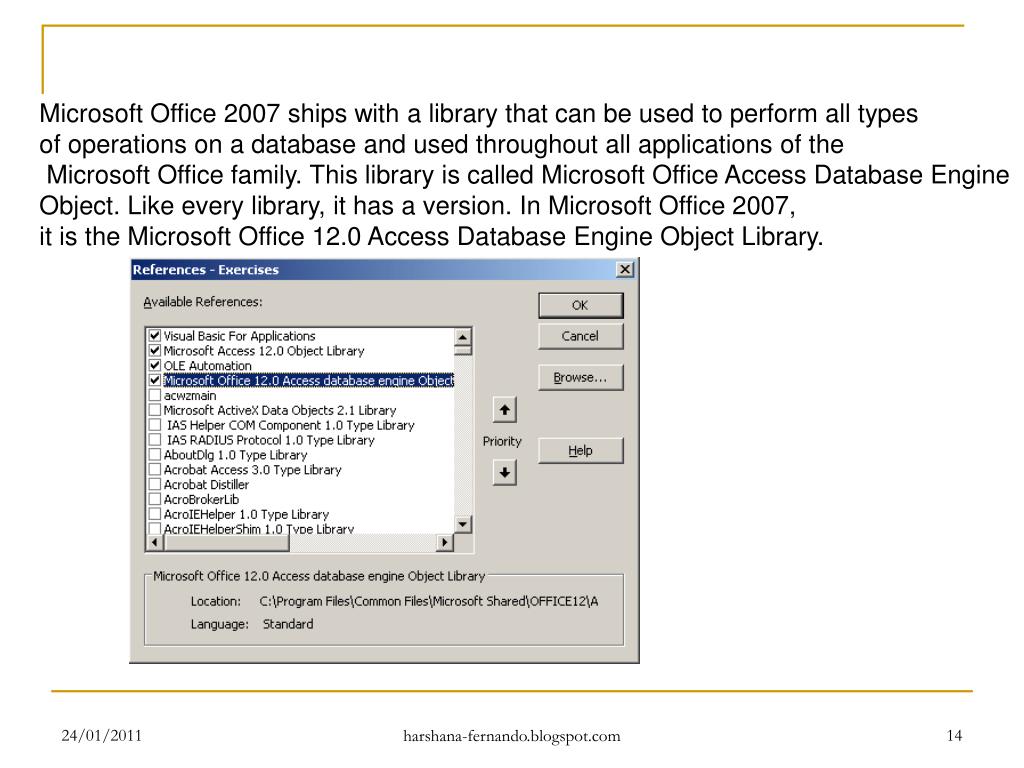 Microsoft Office 2007 ships with a library that can be used to perform all types of operations on a database and used throughout all applications of the Microsoft Office family. This library is called Microsoft Office Access Database Engine Object. Like every library, it has a version. In Microsoft Office 2007, it is the Microsoft Office 12.0 Access Database Engine Object Library.

References - Exercises

Available References:

Visual Basic For Applications
Microsoft Access 12.0 Object Library
OLE Automation
Microsoft Office 12.0 Access database engine Object
acwzmain
Microsoft ActiveX Data Objects 2.1 Library
IAS Helper COM Component 1.0 Type Library
IAS RADIUS Protocol 1.0 Type Library
AboutDlg 1.0 Type Library
Acrobat Access 3.0 Type Library
Acrobat Distiller
AcroBrokerLib
AcroIEHelper 1.0 Type Library
AcroIEHelperShim 1.0 Type Library

OK
Cancel
Browse...
Priority
Help

Microsoft Office 12.0 Access database engine Object Library
Location: C:\Program Files\Common Files\Microsoft Shared\OFFICE12\A
Language: Standard

24/01/2011
harshana-fernando.blogspot.com
14